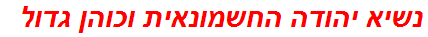 נשיא יהודה החשמונאית וכוהן גדול